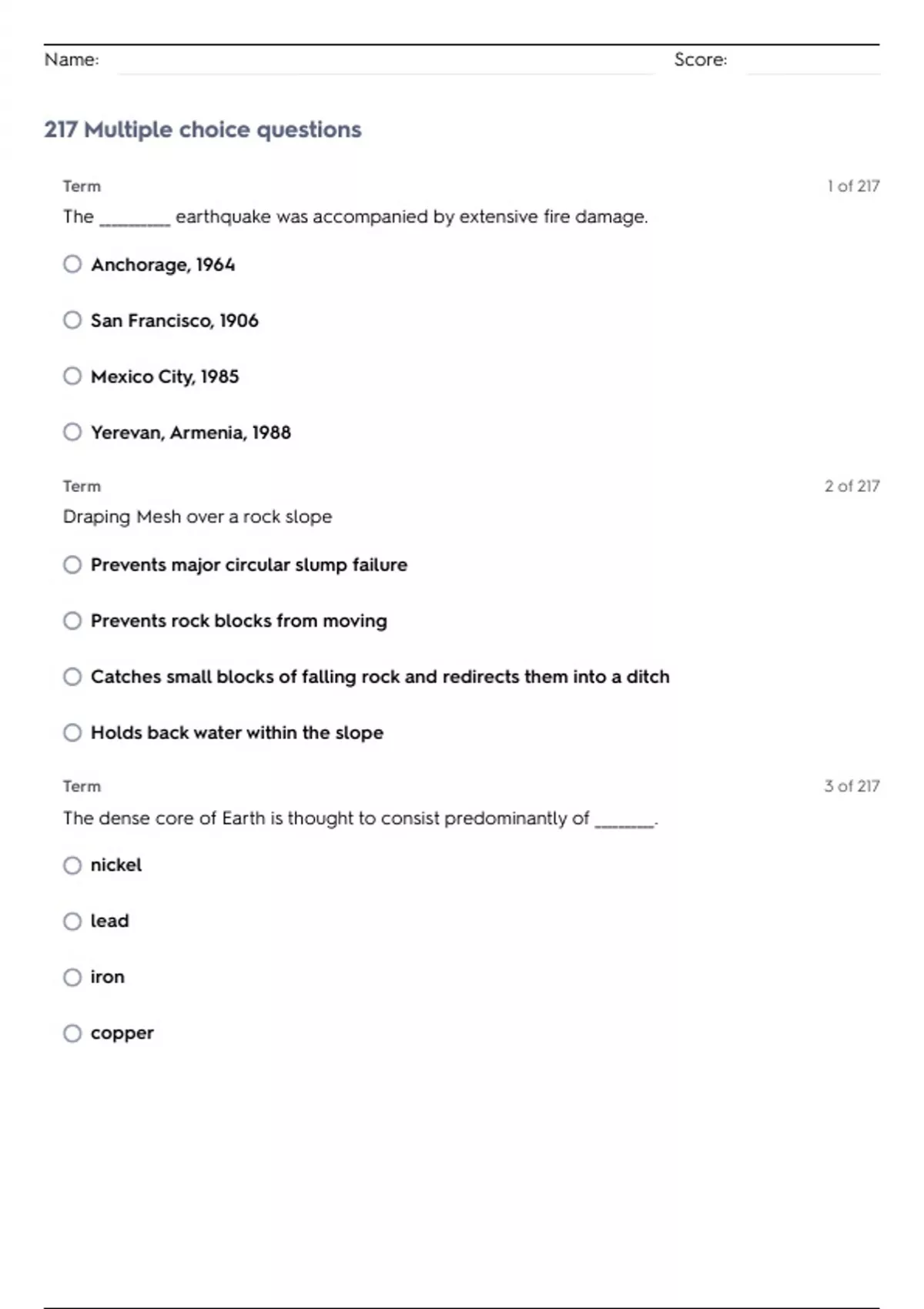 Name: Score:

217 Multiple choice questions

Term 1 of 217

The ________ earthquake was accompanied by extensive fire damage.

Anchorage, 1964

San Francisco, 1906

Mexico City, 1985

Yerevan, Armenia, 1988

Term 2 of 217

Draping Mesh over a rock slope

Prevents major circular slump failure

Prevents rock blocks from moving

Catches small blocks of falling rock and redirects them into a ditch

Holds back water within the slope

Term 3 of 217

The dense core of Earth is thought to consist predominantly of _______.

nickel

lead

iron

copper